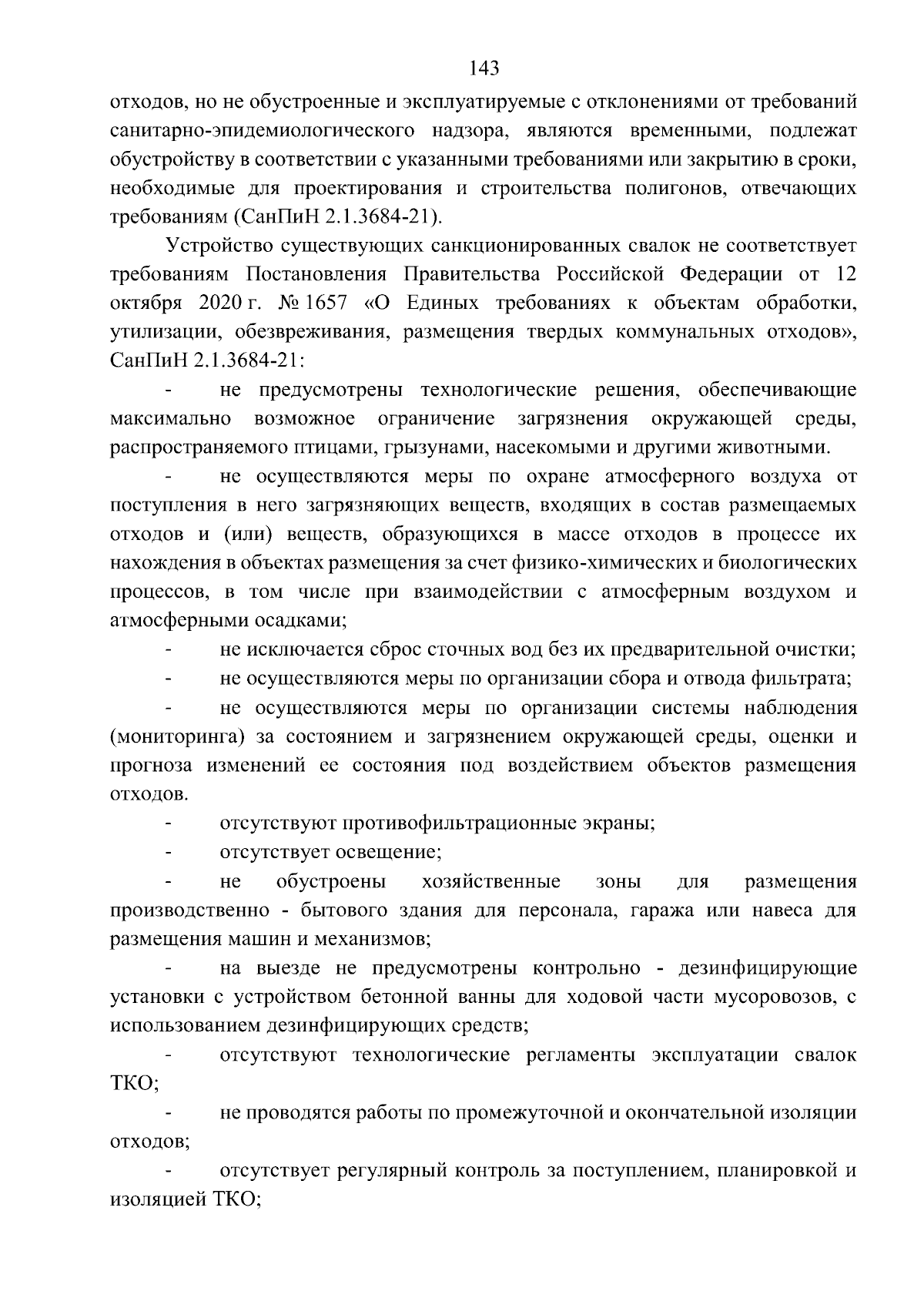 143

отходов, но не обустроенные и эксплуатируемые с отклонениями от требований санитарно-эпидемиологического надзора, являются временными, подлежат обустройству в соответствии с указанными требованиями или закрытию в сроки, необходимые для проектирования и строительства полигонов, отвечающих требованиям (СанПиН 2.1.3684-21).

Устройство существующих санкционированных свалок не соответствует требованиям Постановления Правительства Российской Федерации от 12 октября 2020 г. № 1657 «О Единых требованиях к объектам обработки, утилизации, обезвреживания, размещения твердых коммунальных отходов», СанПиН 2.1.3684-21:

- не предусмотрены технологические решения, обеспечивающие максимально возможное ограничение загрязнения окружающей среды, распространяемого птицами, грызунами, насекомыми и другими животными.

- не осуществляются меры по охране атмосферного воздуха от поступления в него загрязняющих веществ, входящих в состав размещаемых отходов и (или) веществ, образующихся в массе отходов в процессе их нахождения в объектах размещения за счет физико-химических и биологических процессов, в том числе при взаимодействии с атмосферным воздухом и атмосферными осадками;

- не исключается сброс сточных вод без их предварительной очистки;

- не осуществляются меры по организации сбора и отвода фильтрата;

- не осуществляются меры по организации системы наблюдения (мониторинга) за состоянием и загрязнением окружающей среды, оценки и прогноза изменений ее состояния под воздействием объектов размещения отходов.

- отсутствуют противофильтрационные экраны;

- отсутствует освещение;

- не обустроены хозяйственные зоны для размещения производственно - бытового здания для персонала, гаража или навеса для размещения машин и механизмов;

- на выезде не предусмотрены контрольно - дезинфицирующие установки с устройством бетонной ванны для ходовой части мусоровозов, с использованием дезинфицирующих средств;

- отсутствуют технологические регламенты эксплуатации свалок ТКО;

- не проводятся работы по промежуточной и окончательной изоляции отходов;

- отсутствует регулярный контроль за поступлением, планировкой и изоляцией ТКО;